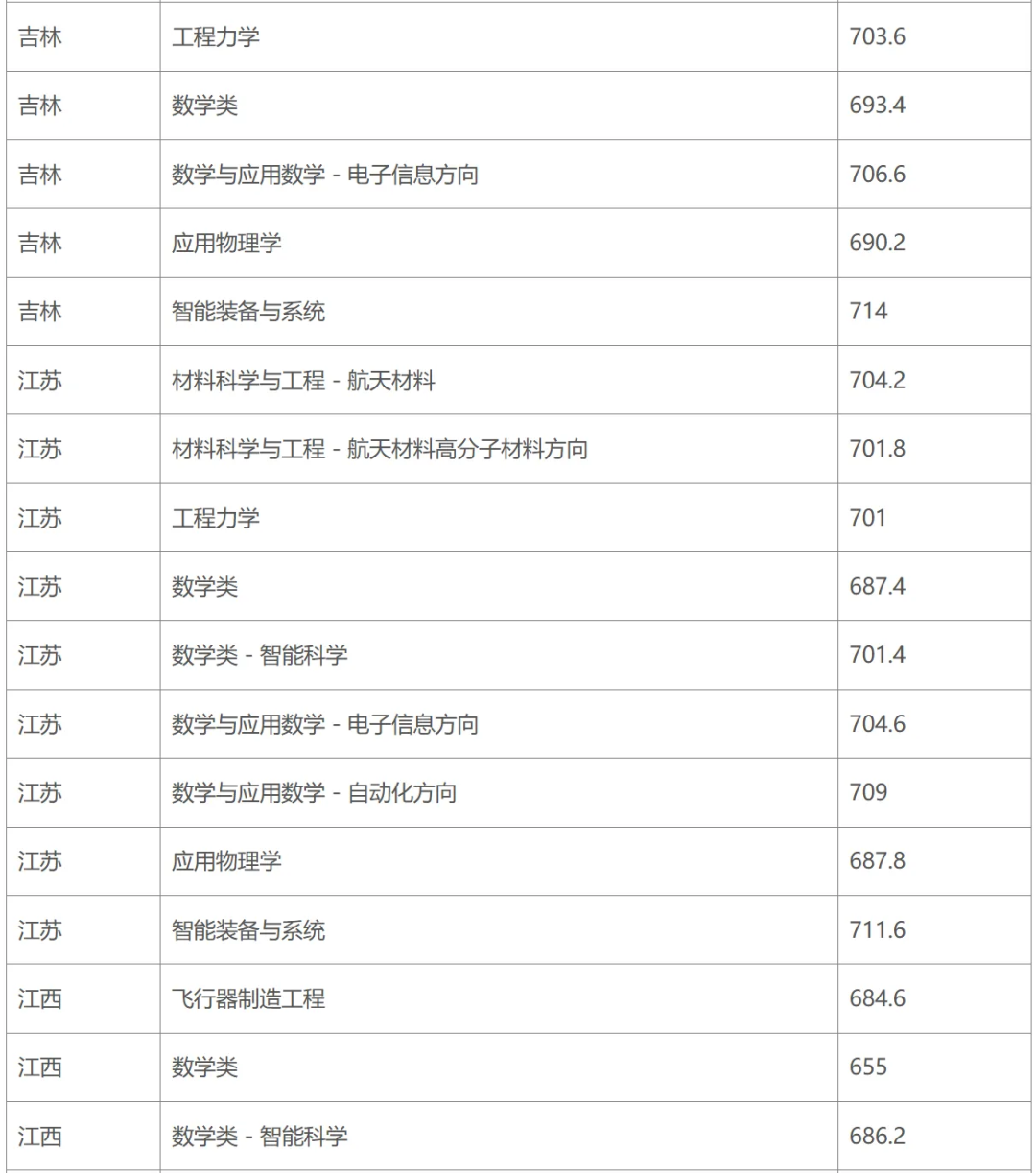 | 吉林 | 工程力学 | 703.6 |
|---|---|---|
| 吉林 | 数学类 | 693.4 |
| 吉林 | 数学与应用数学 - 电子信息方向 | 706.6 |
| 吉林 | 应用物理学 | 690.2 |
| 吉林 | 智能装备与系统 | 714 |
| 江苏 | 材料科学与工程 - 航天材料 | 704.2 |
| 江苏 | 材料科学与工程 - 航天材料高分子材料方向 | 701.8 |
| 江苏 | 工程力学 | 701 |
| 江苏 | 数学类 | 687.4 |
| 江苏 | 数学类 - 智能科学 | 701.4 |
| 江苏 | 数学与应用数学 - 电子信息方向 | 704.6 |
| 江苏 | 数学与应用数学 - 自动化方向 | 709 |
| 江苏 | 应用物理学 | 687.8 |
| 江苏 | 智能装备与系统 | 711.6 |
| 江西 | 飞行器制造工程 | 684.6 |
| 江西 | 数学类 | 655 |
| 江西 | 数学类 - 智能科学 | 686.2 |